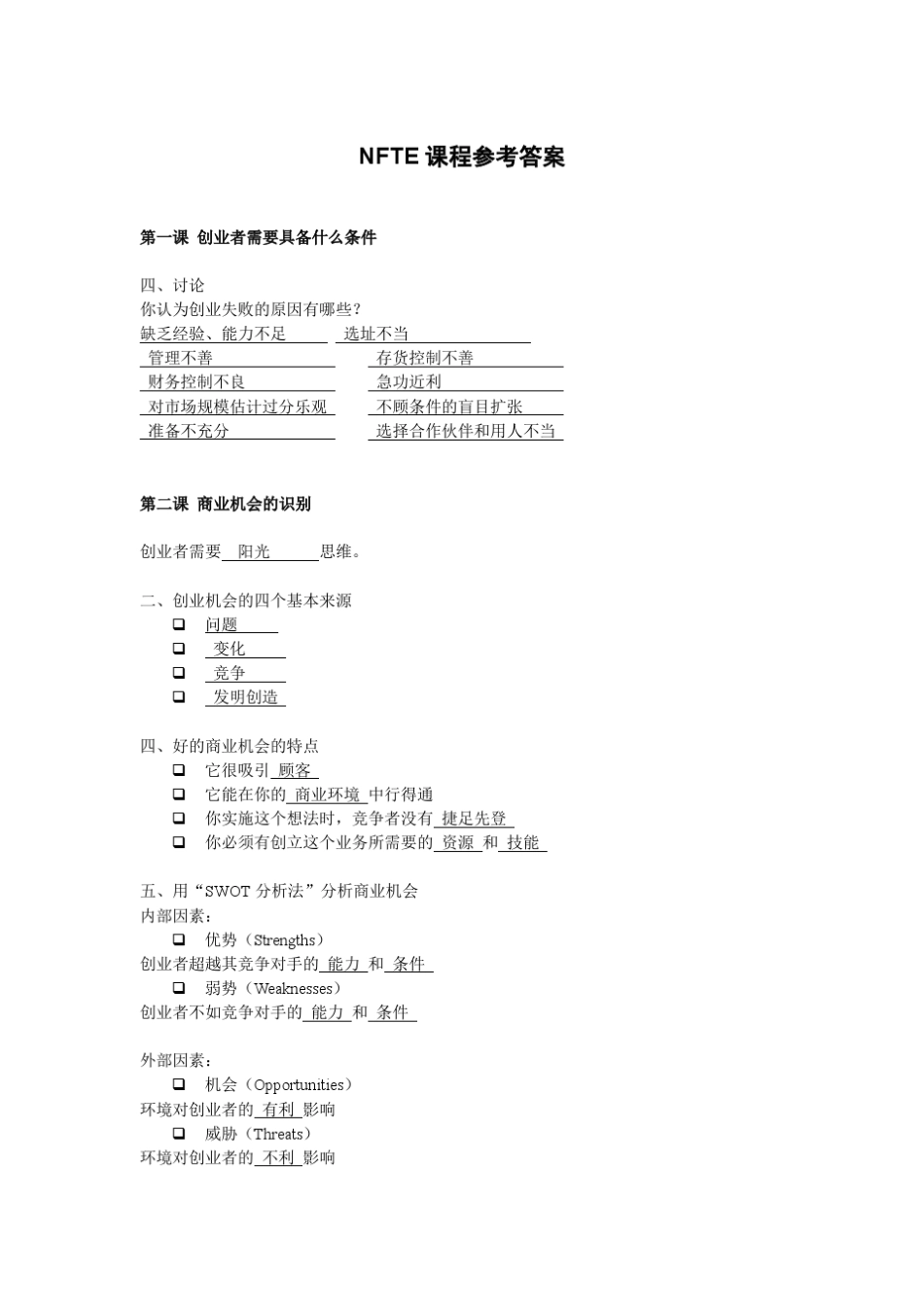 NFTE 课程参考答案

第一课 创业者需要具备什么条件

四、讨论
你认为创业失败的原因有哪些？
缺乏经验、能力不足 选址不当
管理不善 存货控制不善
财务控制不良 急功近利
对市场规模估计过分乐观 不顾条件的盲目扩张
准备不充分 选择合作伙伴和用人不当

第二课 商业机会的识别

创业者需要 阳光 思维。

二、创业机会的四个基本来源
❑ 问题
❑ 变化
❑ 竞争
❑ 发明创造

四、好的商业机会的特点
❑ 它很吸引 顾客
❑ 它能在你的 商业环境 中行得通
❑ 你实施这个想法时，竞争者没有 捷足先登
❑ 你必须有创立这个业务所需要的 资源 和 技能

五、用“SWOT 分析法”分析商业机会
内部因素：
❑ 优势（Strengths）
创业者超越其竞争对手的 能力 和 条件
❑ 弱势（Weaknesses）
创业者不如竞争对手的 能力 和 条件

外部因素：
❑ 机会（Opportunities）
环境对创业者的 有利 影响
❑ 威胁（Threats）
环境对创业者的 不利 影响